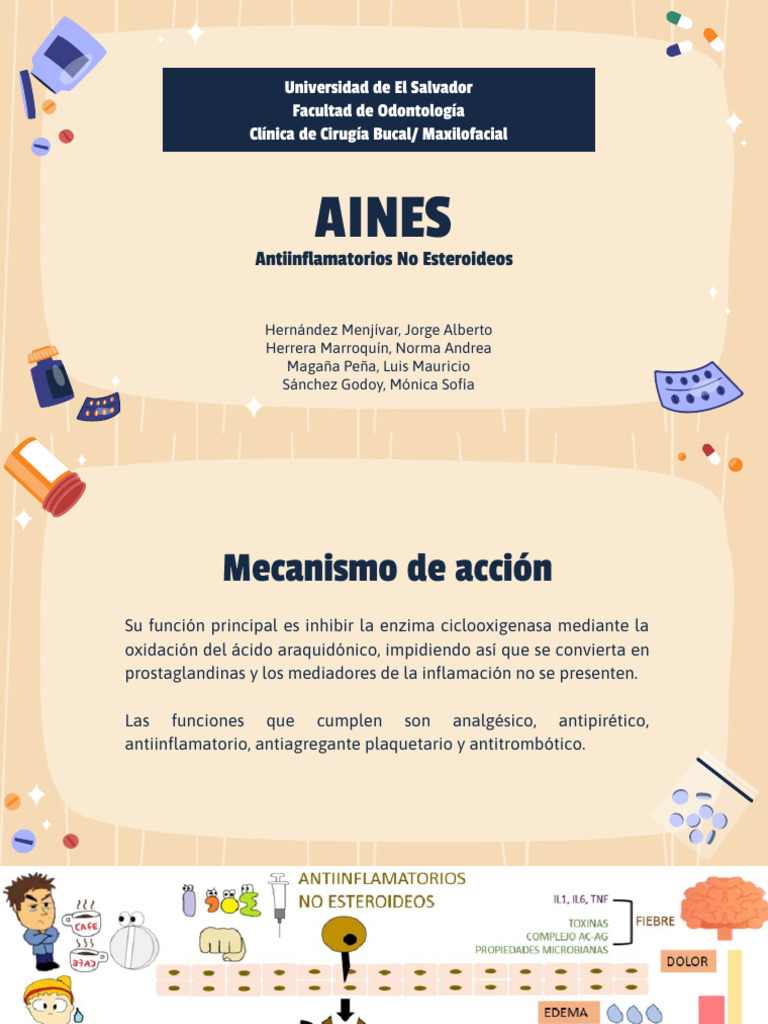 Universidad de El Salvador
Facultad de Odontología
Clínica de Cirugía Bucal/ Maxilofacial

AINES
Antiinflamatorios No Esteroideos

Hernández Menjívar, Jorge Alberto
Herrera Marroquín, Norma Andrea
Magaña Peña, Luis Mauricio
Sánchez Godoy, Mónica Sofía

Mecanismo de acción

Su función principal es inhibir la enzima ciclooxigenasa mediante la oxidación del ácido araquidónico, impidiendo así que se convierta en prostaglandinas y los mediadores de la inflamación no se presenten.

Las funciones que cumplen son analgésico, antipirético, antiinflamatorio, antiagregante plaquetario y antitrombótico.

CAFE
CAFE
ANTIINFLAMATORIOS
NO ESTEROIDEOS
IL1, IL6, TNF
TOXINAS
COMPLEJO AC-AG
PROPIEDADES MICROBIANAS
FIEBRE
DOLOR
EDEMA